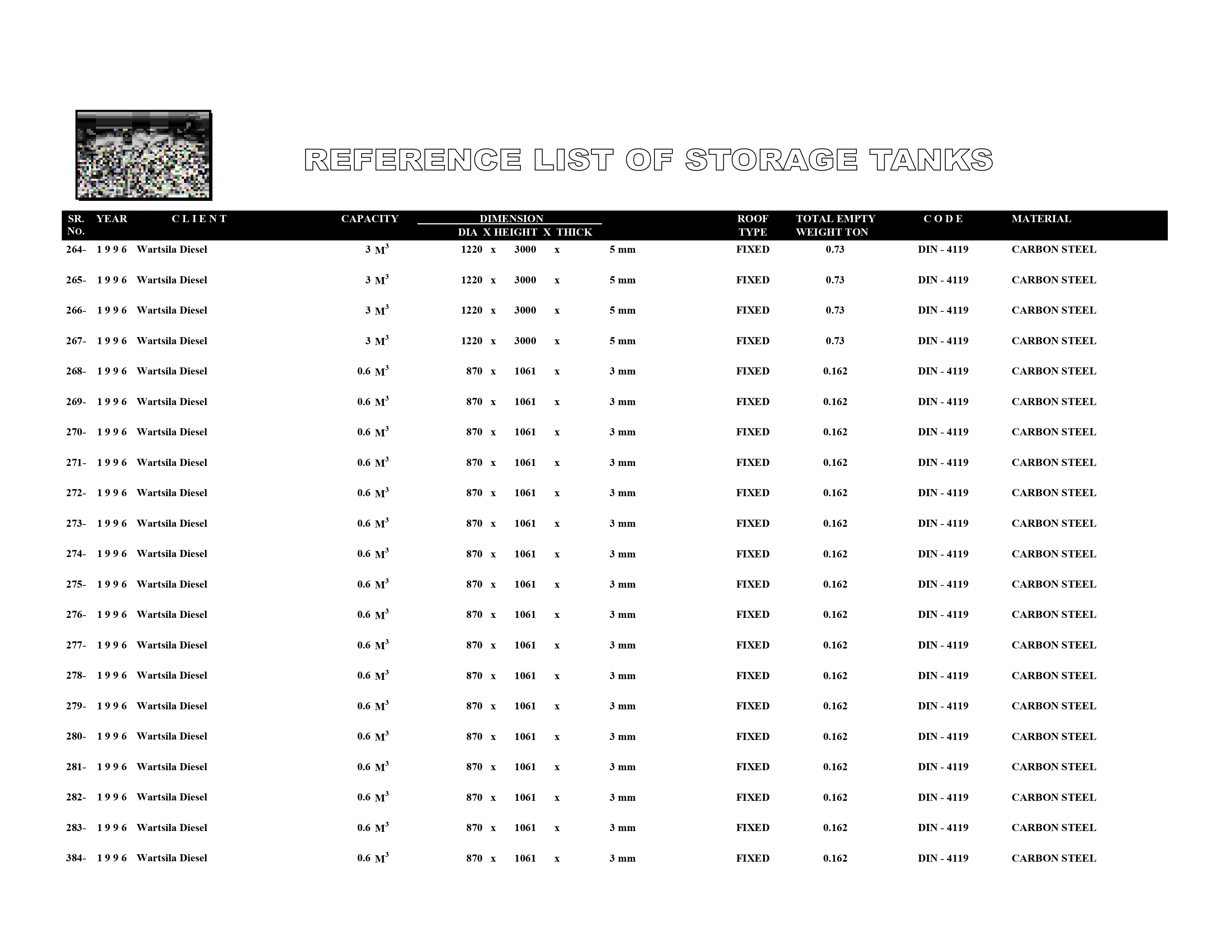 REFERENCE LIST OF STORAGE TANKS

| SR. No. | YEAR | C L I E N T | CAPACITY | DIMENSION DIA X HEIGHT X THICK | ROOF TYPE | TOTAL EMPTY WEIGHT TON | C O D E | MATERIAL |
|---|---|---|---|---|---|---|---|---|
| 264- | 1 9 9 6 | Wartsila Diesel | 3 $M^3$ | 1220 x 3000 x 5 mm | FIXED | 0.73 | DIN - 4119 | CARBON STEEL |
| 265- | 1 9 9 6 | Wartsila Diesel | 3 $M^3$ | 1220 x 3000 x 5 mm | FIXED | 0.73 | DIN - 4119 | CARBON STEEL |
| 266- | 1 9 9 6 | Wartsila Diesel | 3 $M^3$ | 1220 x 3000 x 5 mm | FIXED | 0.73 | DIN - 4119 | CARBON STEEL |
| 267- | 1 9 9 6 | Wartsila Diesel | 3 $M^3$ | 1220 x 3000 x 5 mm | FIXED | 0.73 | DIN - 4119 | CARBON STEEL |
| 268- | 1 9 9 6 | Wartsila Diesel | 0.6 $M^3$ | 870 x 1061 x 3 mm | FIXED | 0.162 | DIN - 4119 | CARBON STEEL |
| 269- | 1 9 9 6 | Wartsila Diesel | 0.6 $M^3$ | 870 x 1061 x 3 mm | FIXED | 0.162 | DIN - 4119 | CARBON STEEL |
| 270- | 1 9 9 6 | Wartsila Diesel | 0.6 $M^3$ | 870 x 1061 x 3 mm | FIXED | 0.162 | DIN - 4119 | CARBON STEEL |
| 271- | 1 9 9 6 | Wartsila Diesel | 0.6 $M^3$ | 870 x 1061 x 3 mm | FIXED | 0.162 | DIN - 4119 | CARBON STEEL |
| 272- | 1 9 9 6 | Wartsila Diesel | 0.6 $M^3$ | 870 x 1061 x 3 mm | FIXED | 0.162 | DIN - 4119 | CARBON STEEL |
| 273- | 1 9 9 6 | Wartsila Diesel | 0.6 $M^3$ | 870 x 1061 x 3 mm | FIXED | 0.162 | DIN - 4119 | CARBON STEEL |
| 274- | 1 9 9 6 | Wartsila Diesel | 0.6 $M^3$ | 870 x 1061 x 3 mm | FIXED | 0.162 | DIN - 4119 | CARBON STEEL |
| 275- | 1 9 9 6 | Wartsila Diesel | 0.6 $M^3$ | 870 x 1061 x 3 mm | FIXED | 0.162 | DIN - 4119 | CARBON STEEL |
| 276- | 1 9 9 6 | Wartsila Diesel | 0.6 $M^3$ | 870 x 1061 x 3 mm | FIXED | 0.162 | DIN - 4119 | CARBON STEEL |
| 277- | 1 9 9 6 | Wartsila Diesel | 0.6 $M^3$ | 870 x 1061 x 3 mm | FIXED | 0.162 | DIN - 4119 | CARBON STEEL |
| 278- | 1 9 9 6 | Wartsila Diesel | 0.6 $M^3$ | 870 x 1061 x 3 mm | FIXED | 0.162 | DIN - 4119 | CARBON STEEL |
| 279- | 1 9 9 6 | Wartsila Diesel | 0.6 $M^3$ | 870 x 1061 x 3 mm | FIXED | 0.162 | DIN - 4119 | CARBON STEEL |
| 280- | 1 9 9 6 | Wartsila Diesel | 0.6 $M^3$ | 870 x 1061 x 3 mm | FIXED | 0.162 | DIN - 4119 | CARBON STEEL |
| 281- | 1 9 9 6 | Wartsila Diesel | 0.6 $M^3$ | 870 x 1061 x 3 mm | FIXED | 0.162 | DIN - 4119 | CARBON STEEL |
| 282- | 1 9 9 6 | Wartsila Diesel | 0.6 $M^3$ | 870 x 1061 x 3 mm | FIXED | 0.162 | DIN - 4119 | CARBON STEEL |
| 283- | 1 9 9 6 | Wartsila Diesel | 0.6 $M^3$ | 870 x 1061 x 3 mm | FIXED | 0.162 | DIN - 4119 | CARBON STEEL |
| 384- | 1 9 9 6 | Wartsila Diesel | 0.6 $M^3$ | 870 x 1061 x 3 mm | FIXED | 0.162 | DIN - 4119 | CARBON STEEL |